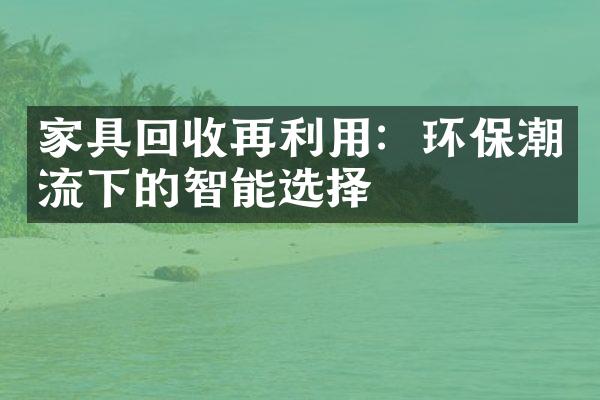 家具回收再利用：环保潮流下的智能选择